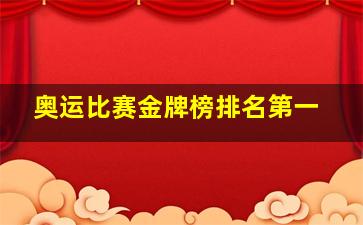 奥运比赛金牌榜排名第一